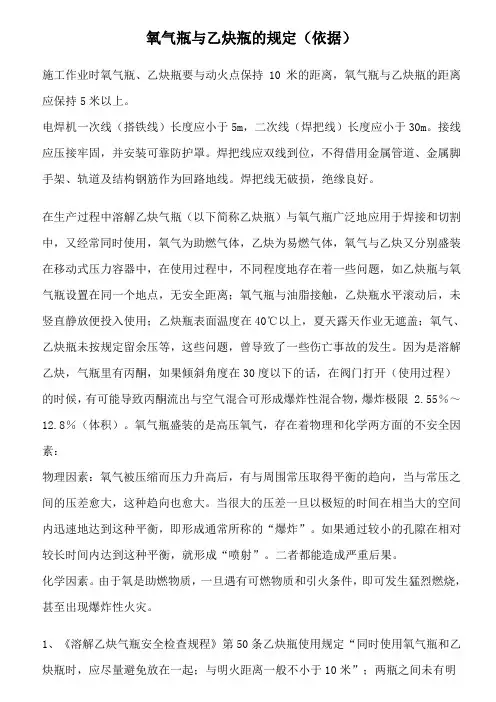 氧气瓶与乙炔瓶的规定（依据）

施工作业时氧气瓶、乙炔瓶要与动火点保持 10 米的距离，氧气瓶与乙炔瓶的距离应保持 5 米以上。

电焊机一次线（搭铁线）长度应小于 5m，二次线（焊把线）长度应小于 30m。接线应压接牢固，并安装可靠防护罩。焊把线应双线到位，不得借用金属管道、金属脚手架、轨道及结构钢筋作为回路地线。焊把线无破损，绝缘良好。

在生产过程中溶解乙炔气瓶（以下简称乙炔瓶）与氧气瓶广泛地应用于焊接和切割中，又经常同时使用，氧气为助燃气体，乙炔为易燃气体，氧气与乙炔又分别盛装在移动式压力容器中，在使用过程中，不同程度地存在着一些问题，如乙炔瓶与氧气瓶设置在同一个地点，无安全距离；氧气瓶与油脂接触，乙炔瓶水平滚动后，未竖直静放便投入使用；乙炔瓶表面温度在 40℃以上，夏天露天作业无遮盖；氧气、乙炔瓶未按规定留余压等，这些问题，曾导致了一些伤亡事故的发生。因为是溶解乙炔，气瓶里有丙酮，如果倾斜角度在 30 度以下的话，在阀门打开（使用过程）的时候，有可能导致丙酮流出与空气混合可形成爆炸性混合物，爆炸极限 2.55%～12.8%（体积）。氧气瓶盛装的是高压氧气，存在着物理和化学两方面的不安全因素：

物理因素：氧气被压缩而压力升高后，有与周围常压取得平衡的趋向，当与常压之间的压差愈大，这种趋向也愈大。当很大的压差一旦以极短的时间在相当大的空间内迅速地达到这种平衡，即形成通常所称的“爆炸”。如果通过较小的孔隙在相对较长时间内达到这种平衡，就形成“喷射”。二者都能造成严重后果。

化学因素。由于氧是助燃物质，一旦遇有可燃物质和引火条件，即可发生猛烈燃烧，甚至出现爆炸性火灾。

1、《溶解乙炔气瓶安全检查规程》第 50 条乙炔瓶使用规定“同时使用氧气瓶和乙炔瓶时，应尽量避免放在一起；与明火距离一般不小于 10 米”；两瓶之间未有明